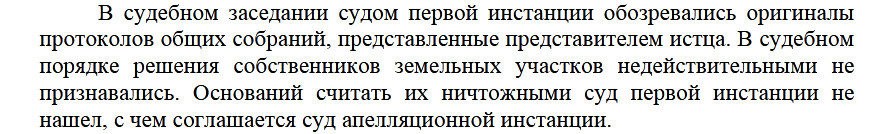 В судебном заседании судом первой инстанции обозревались оригиналы протоколов общих собраний, представленные представителем истца. В судебном порядке решения собственников земельных участков недействительными не признавались. Оснований считать их ничтожными суд первой инстанции не нашел, с чем соглашается суд апелляционной инстанции.